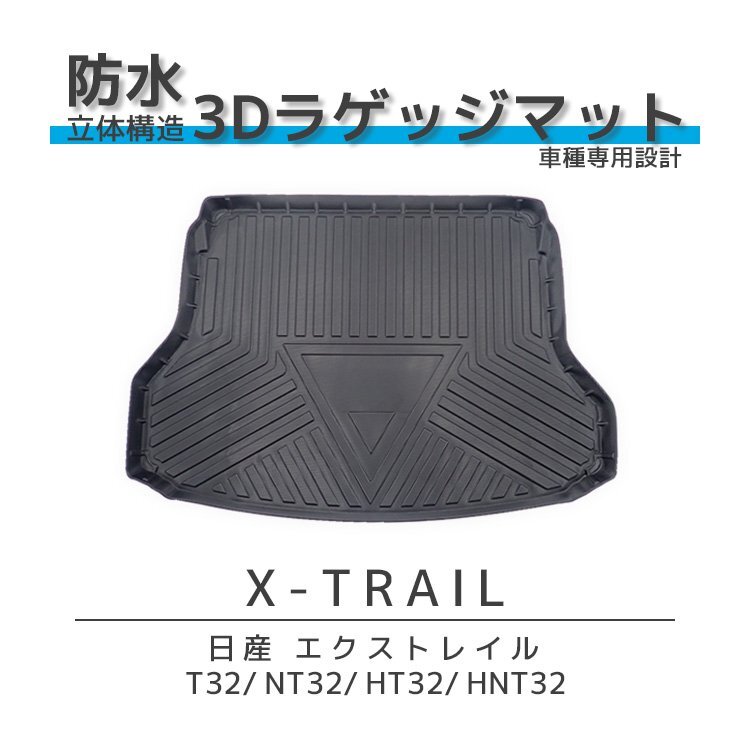 防水
立体構造 3Dラゲッジマット
車種専用設計

X-TRAIL

日産 エクストレイル
T32/ NT32/ HT32/ HNT32